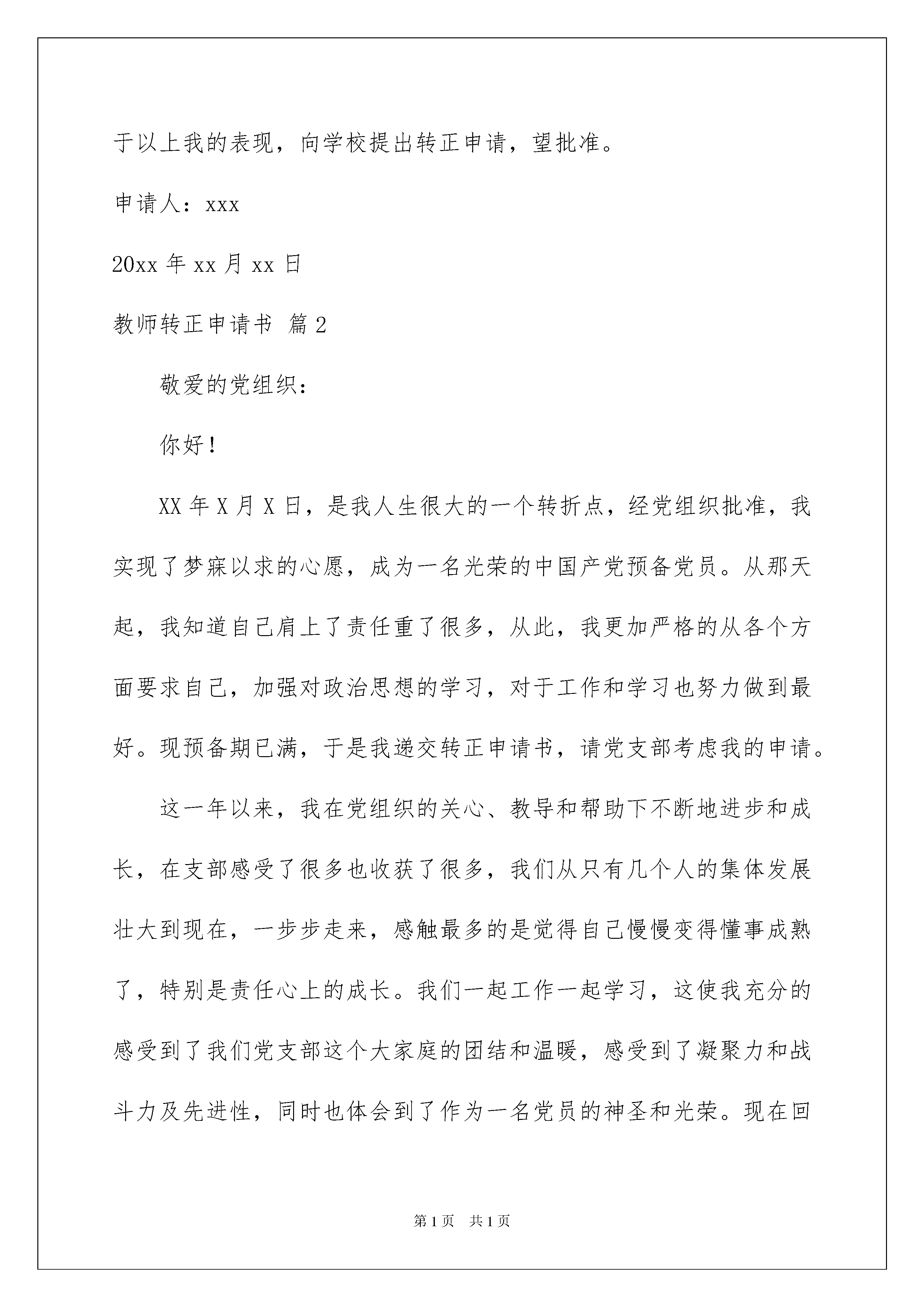 于以上我的表现，向学校提出转正申请，望批准。

申请人：xxx

20xx 年 xx 月 xx 日

教师转正申请书 篇 2

敬爱的党组织：

你好！

XX 年 X 月 X 日，是我人生很大的一个转折点，经党组织批准，我实现了梦寐以求的心愿，成为一名光荣的中国产党预备党员。从那天起，我知道自己肩上了责任重了很多，从此，我更加严格的从各个方面要求自己，加强对政治思想的学习，对于工作和学习也努力做到最好。现预备期已满，于是我递交转正申请书，请党支部考虑我的申请。

这一年以来，我在党组织的关心、教导和帮助下不断地进步和成长，在支部感受了很多也收获了很多，我们从只有几个人的集体发展壮大到现在，一步步走来，感触最多的是觉得自己慢慢变得懂事成熟了，特别是责任心上的成长。我们一起工作一起学习，这使我充分的感受到了我们党支部这个大家庭的团结和温暖，感受到了凝聚力和战斗力及先进性，同时也体会到了作为一名党员的神圣和光荣。现在回

第 1 页 共 1 页